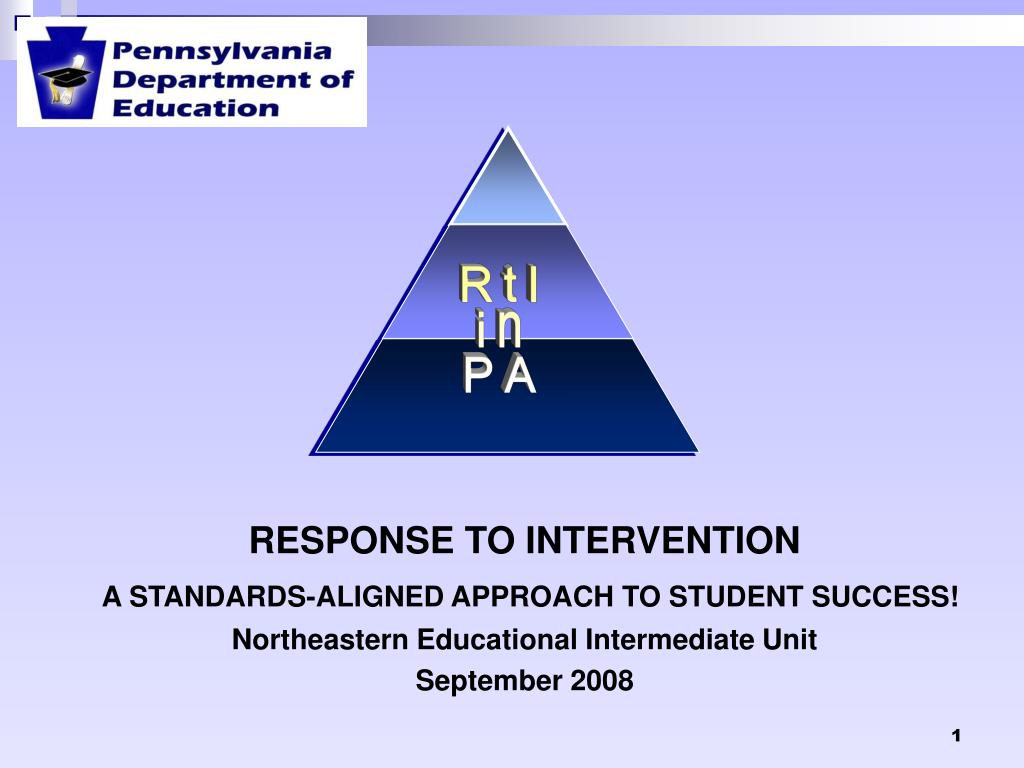 Pennsylvania Department of Education

RtI
in
PA

RESPONSE TO INTERVENTION

A STANDARDS-ALIGNED APPROACH TO STUDENT SUCCESS!

Northeastern Educational Intermediate Unit

September 2008

1